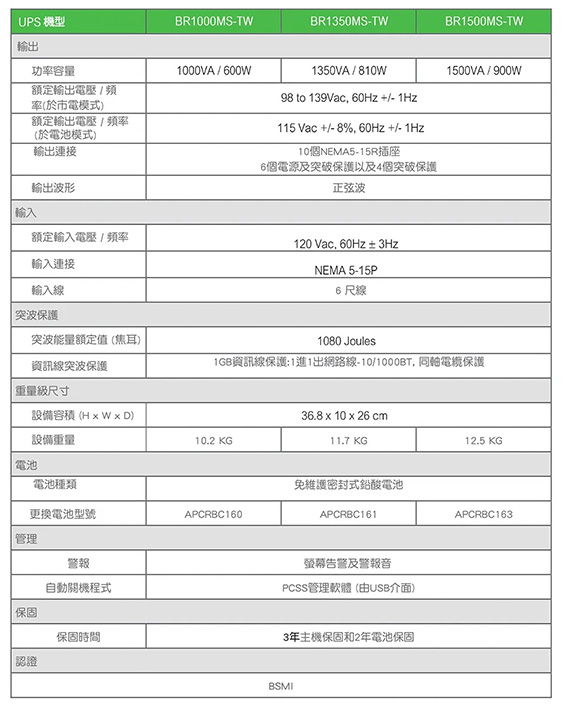 | UPS 機型 | BR1000MS-TW | BR1350MS-TW | BR1500MS-TW |
|---|---|---|---|
| 輸出 | | | |
| 功率容量 | 1000VA / 600W | 1350VA / 810W | 1500VA / 900W |
| 額定輸出電壓 / 頻率(於市電模式) | 98 to 139Vac, 60Hz +/- 1Hz | | |
| 額定輸出電壓 / 頻率(於電池模式) | 115 Vac +/- 8%, 60Hz +/- 1Hz | | |
| 輸出連接 | 10個NEMA5-15R插座 6個電源及突破保護以及4個突破保護 | | |
| 輸出波形 | 正弦波 | | |
| 輸入 | | | |
| 額定輸入電壓 / 頻率 | 120 Vac, 60Hz ± 3Hz | | |
| 輸入連接 | NEMA 5-15P | | |
| 輸入線 | 6 尺線 | | |
| 突波保護 | | | |
| 突波能量額定值 (焦耳) | 1080 Joules | | |
| 資訊線突波保護 | 1GB資訊線保護:1進1出網路線-10/1000BT, 同軸電纜保護 | | |
| 重量級尺寸 | | | |
| 設備容積 (H x W x D) | 36.8 x 10 x 26 cm | | |
| 設備重量 | 10.2 KG | 11.7 KG | 12.5 KG |
| 電池 | | | |
| 電池種類 | 免維護密封式鉛酸電池 | | |
| 更換電池型號 | APCRBC160 | APCRBC161 | APCRBC163 |
| 管理 | | | |
| 警報 | 螢幕告警及警報音 | | |
| 自動關機程式 | PCSS管理軟體 (由USB介面) | | |
| 保固 | | | |
| 保固時間 | 3年主機保固和2年電池保固 | | |
| 認證 | | | |
| BSMI | | | |